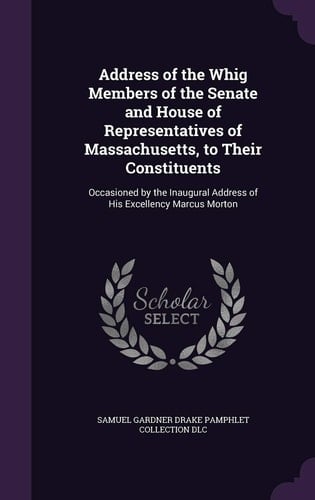 Address of the Whig Members of the Senate and House of Representatives of Massachusetts, to Their Constituents

Occasioned by the Inaugural Address of His Excellency Marcus Morton

Scholar SELECT

SAMUEL GARDNER DRAKE PAMPHLET COLLECTION DLC